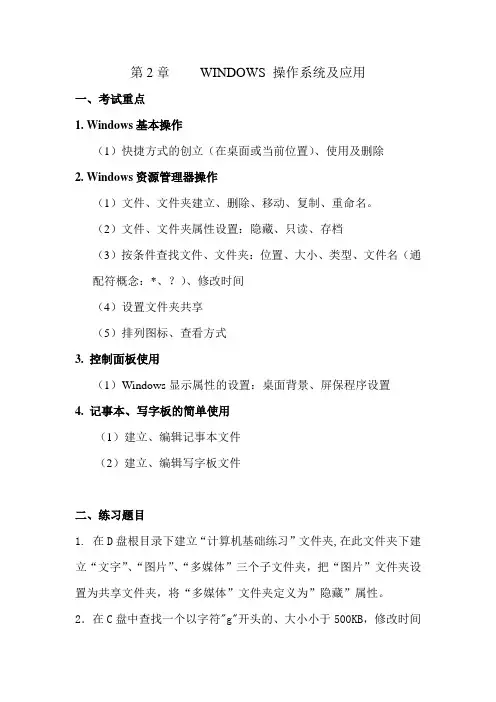 第 2 章　　WINDOWS 操作系统及应用

一、考试重点

1. Windows 基本操作

（1）快捷方式的创立（在桌面或当前位置）、使用及删除

2. Windows 资源管理器操作

（1）文件、文件夹建立、删除、移动、复制、重命名。

（2）文件、文件夹属性设置：隐藏、只读、存档

（3）按条件查找文件、文件夹：位置、大小、类型、文件名（通配符概念：*、？）、修改时间

（4）设置文件夹共享

（5）排列图标、查看方式

3. 控制面板使用

（1）Windows 显示属性的设置：桌面背景、屏保程序设置

4. 记事本、写字板的简单使用

（1）建立、编辑记事本文件

（2）建立、编辑写字板文件

二、练习题目

1. 在 D 盘根目录下建立“计算机基础练习”文件夹，在此文件夹下建立“文字”、“图片”、“多媒体”三个子文件夹，把“图片”文件夹设置为共享文件夹，将“多媒体”文件夹定义为”隐藏”属性。

2．在 C 盘中查找一个以字符"g"开头的、大小小于 500KB，修改时间